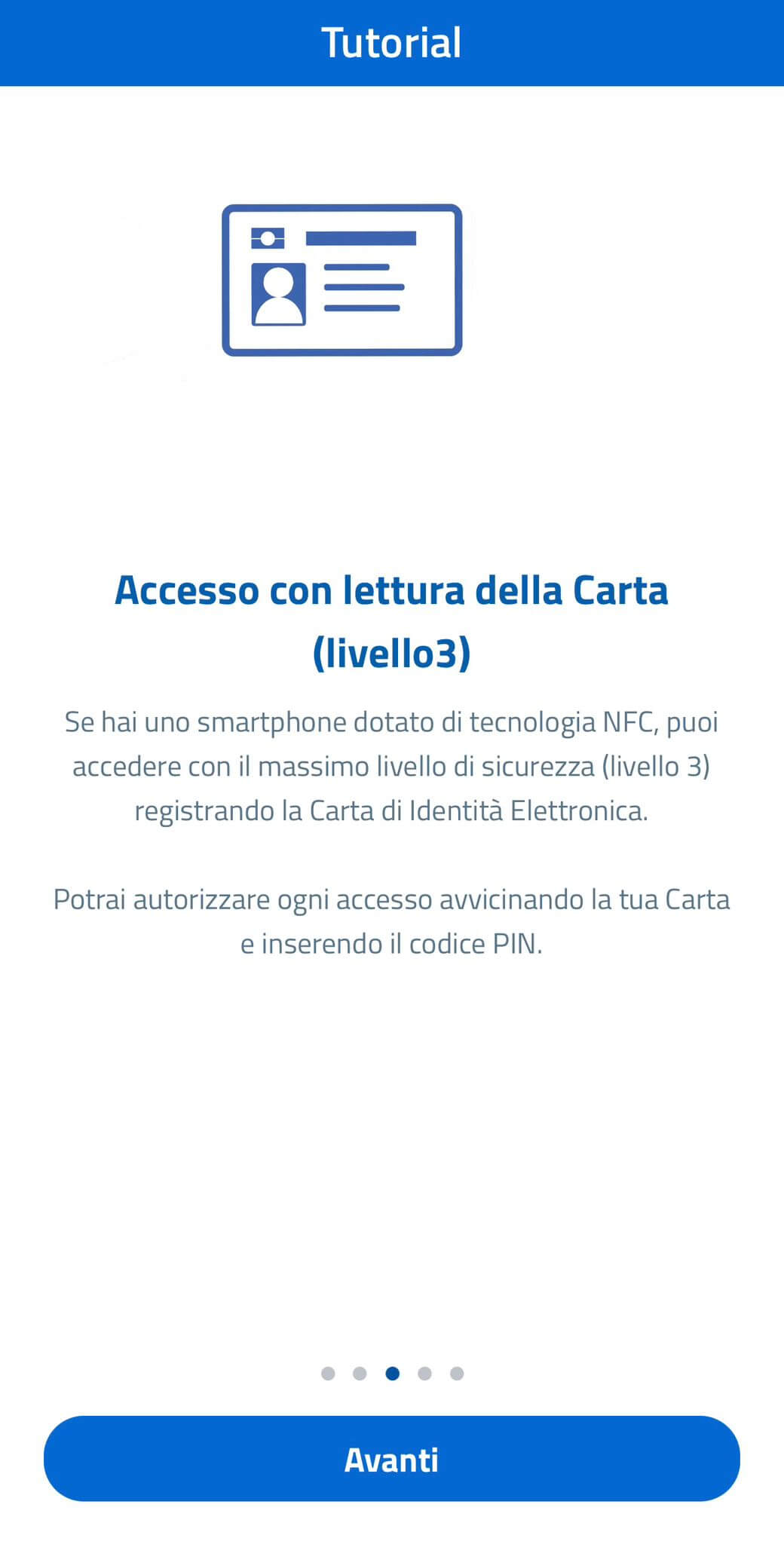 Tutorial

Accesso con lettura della Carta (livello3)

Se hai uno smartphone dotato di tecnologia NFC, puoi accedere con il massimo livello di sicurezza (livello 3) registrando la Carta di Identità Elettronica.

Potrai autorizzare ogni accesso avvicinando la tua Carta e inserendo il codice PIN.

Avanti